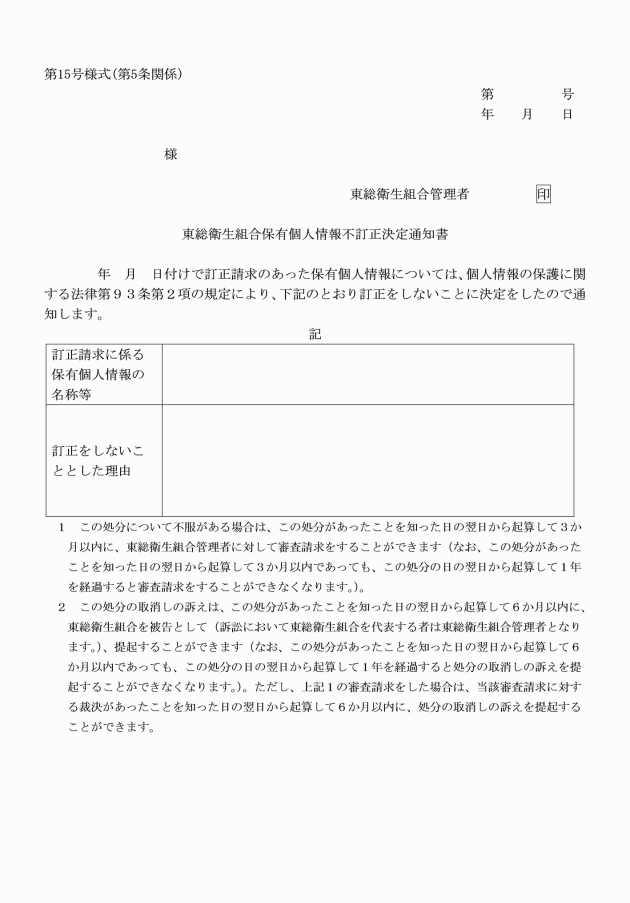 第15号様式(第5条関係)

第　　　号
年　月　日

様

東総衛生組合管理者　　印

東総衛生組合保有個人情報不訂正決定通知書

年　月　日付けで訂正請求のあった保有個人情報については、個人情報の保護に関する法律第９３条第２項の規定により、下記のとおり訂正をしないことに決定をしたので通知します。

記

| 訂正請求に係る保有個人情報の名称等 | |
|---|---|
| 訂正をしないこととした理由 | |

1　この処分について不服がある場合は、この処分があったことを知った日の翌日から起算して３か月以内に、東総衛生組合管理者に対して審査請求をすることができます（なお、この処分があったことを知った日の翌日から起算して３か月以内であっても、この処分の日の翌日から起算して１年を経過すると審査請求をすることができなくなります。）。

2　この処分の取消しの訴えは、この処分があったことを知った日の翌日から起算して６か月以内に、東総衛生組合を被告として（訴訟において東総衛生組合を代表する者は東総衛生組合管理者となります。）、提起することができます（なお、この処分があったことを知った日の翌日から起算して６か月以内であっても、この処分の日の翌日から起算して１年を経過すると処分の取消しの訴えを提起することができなくなります。）。ただし、上記１の審査請求をした場合は、当該審査請求に対する裁決があったことを知った日の翌日から起算して６か月以内に、処分の取消しの訴えを提起することができます。